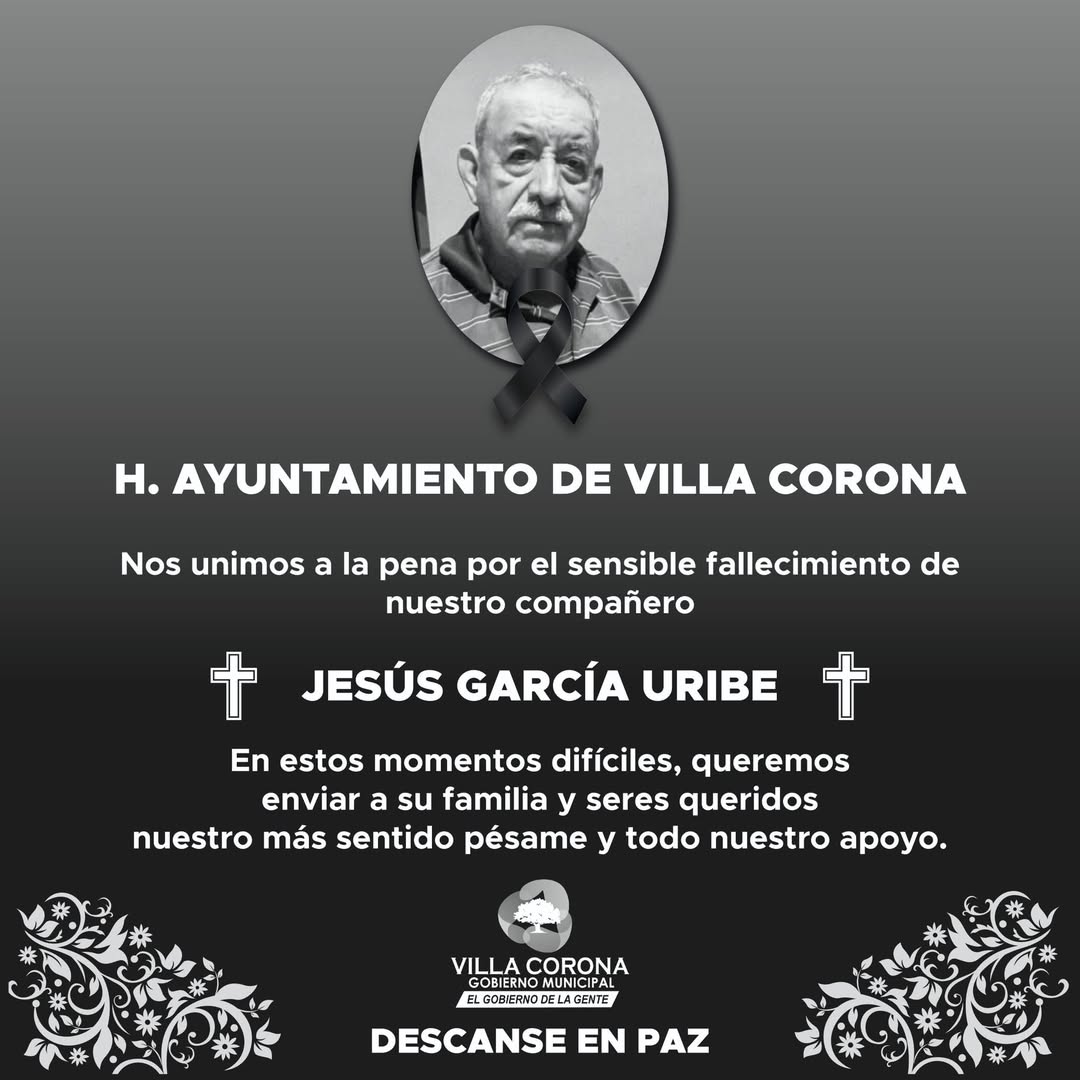 H. AYUNTAMIENTO DE VILLA CORONA

Nos unimos a la pena por el sensible fallecimiento de nuestro compañero

JESÚS GARCÍA URIBE

En estos momentos difíciles, queremos enviar a su familia y seres queridos nuestro más sentido pésame y todo nuestro apoyo.

VILLA CORONA
GOBIERNO MUNICIPAL
EL GOBIERNO DE LA GENTE

DESCANSE EN PAZ